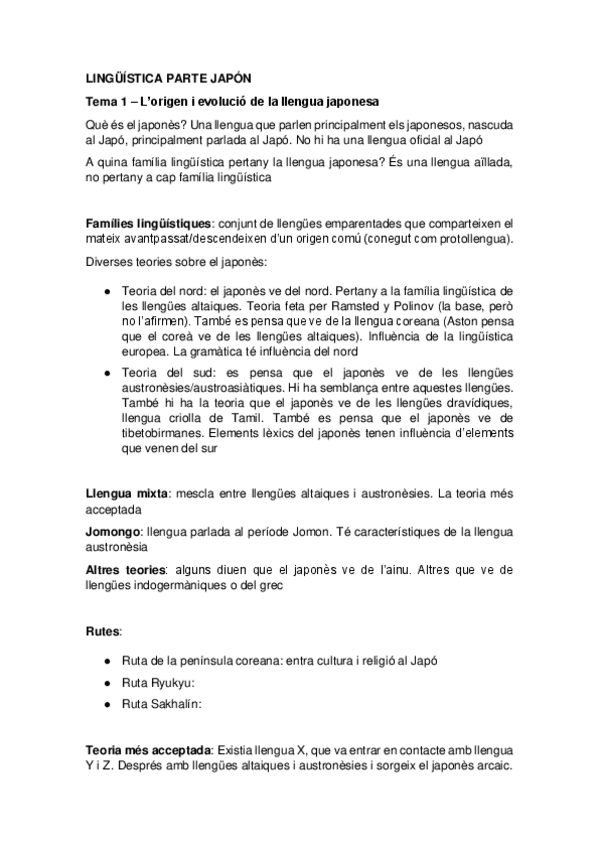 LINGÜÍSTICA PARTE JAPÓN

Tema 1 – L'origen i evolució de la llengua japonesa

Què és el japonès? Una llengua que parlen principalment els japonesos, nascuda al Japó, principalment parlada al Japó. No hi ha una llengua oficial al Japó

A quina família lingüística pertany la llengua japonesa? És una llengua aïllada, no pertany a cap família lingüística

Famílies lingüístiques: conjunt de llengües emparentades que comparteixen el mateix avantpassat/descendeixen d'un origen comú (conegut com protollengua).

Diverses teories sobre el japonès:

● Teoria del nord: el japonès ve del nord. Pertany a la família lingüística de les llengües altaiques. Teoria feta per Ramsted y Polinov (la base, però no l'afirmen). També es pensa que ve de la llengua coreana (Aston pensa que el coreà ve de les llengües altaiques). Influència de la lingüística europea. La gramàtica té influència del nord

● Teoria del sud: es pensa que el japonès ve de les llengües austronèsies/austroasiàtiques. Hi ha semblança entre aquestes llengües. També hi ha la teoria que el japonès ve de les llengües dravídiques, llengua criolla de Tamil. També es pensa que el japonès ve de tibetobirmanes. Elements lèxics del japonès tenen influència d'elements que venen del sur

Llengua mixta: mescla entre llengües altaiques i austronèsies. La teoria més acceptada

Jomongo: llengua parlada al període Jomon. Té característiques de la llengua austronèsia

Altres teories: alguns diuen que el japonès ve de l'ainu. Altres que ve de llengües indogermàniques o del grec

Rutes:

● Ruta de la península coreana: entra cultura i religió al Japó
● Ruta Ryukyu:
● Ruta Sakhalín:

Teoria més acceptada: Existia llengua X, que va entrar en contacte amb llengua Y i Z. Després amb llengües altaiques i austronèsies i sorgeix el japonès arcaic.